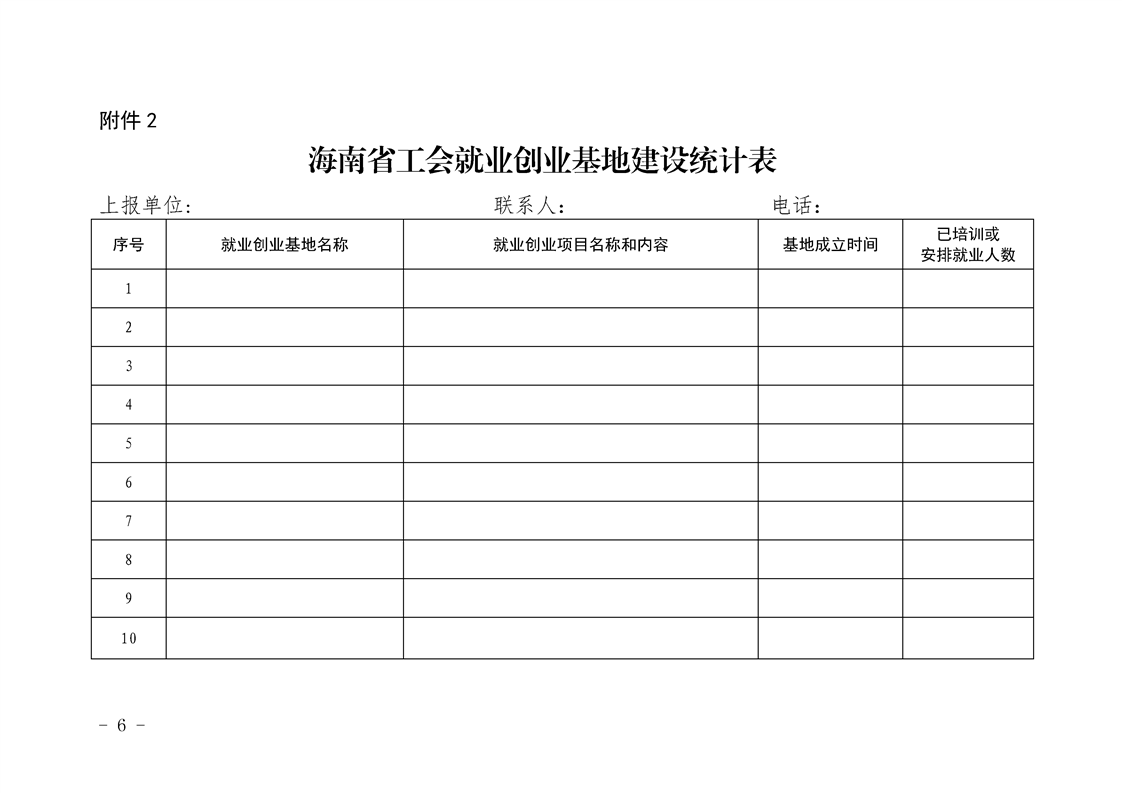 附件2

海南省工会就业创业基地建设统计表

上报单位： 联系人： 电话：

| 序号 | 就业创业基地名称 | 就业创业项目名称和内容 | 基地成立时间 | 已培训或安排就业人数 |
|---|---|---|---|---|
| 1 | | | | |
| 2 | | | | |
| 3 | | | | |
| 4 | | | | |
| 5 | | | | |
| 6 | | | | |
| 7 | | | | |
| 8 | | | | |
| 9 | | | | |
| 10 | | | | |

- 6 -